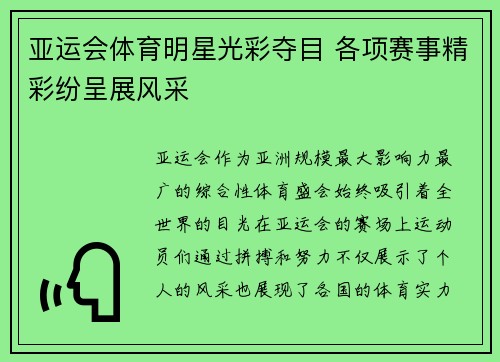 亚运会体育明星光彩夺目 各项赛事精彩纷呈展风采

亚运会作为亚洲规模最大影响力最广的综合性体育盛会始终吸引着全世界的目光在亚运会的赛场上运动员们通过拼搏和努力不仅展示了个人的风采也展现了各国的体育实力